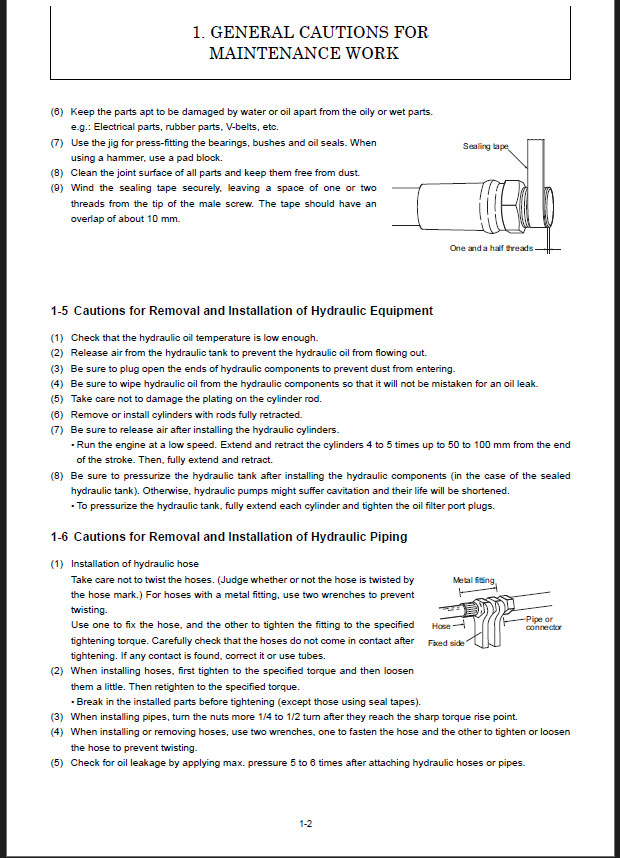 1. GENERAL CAUTIONS FOR MAINTENANCE WORK

(6) Keep the parts apt to be damaged by water or oil apart from the oily or wet parts.
e.g.: Electrical parts, rubber parts, V-belts, etc.
(7) Use the jig for press-fitting the bearings, bushes and oil seals. When using a hammer, use a pad block.
(8) Clean the joint surface of all parts and keep them free from dust.
(9) Wind the sealing tape securely, leaving a space of one or two threads from the tip of the male screw. The tape should have an overlap of about 10 mm.

Sealing tape

One and a half threads

1-5 Cautions for Removal and Installation of Hydraulic Equipment

(1) Check that the hydraulic oil temperature is low enough.
(2) Release air from the hydraulic tank to prevent the hydraulic oil from flowing out.
(3) Be sure to plug open the ends of hydraulic components to prevent dust from entering.
(4) Be sure to wipe hydraulic oil from the hydraulic components so that it will not be mistaken for an oil leak.
(5) Take care not to damage the plating on the cylinder rod.
(6) Remove or install cylinders with rods fully retracted.
(7) Be sure to release air after installing the hydraulic cylinders.
• Run the engine at a low speed. Extend and retract the cylinders 4 to 5 times up to 50 to 100 mm from the end of the stroke. Then, fully extend and retract.
(8) Be sure to pressurize the hydraulic tank after installing the hydraulic components (in the case of the sealed hydraulic tank). Otherwise, hydraulic pumps might suffer cavitation and their life will be shortened.
• To pressurize the hydraulic tank, fully extend each cylinder and tighten the oil filter port plugs.

1-6 Cautions for Removal and Installation of Hydraulic Piping

(1) Installation of hydraulic hose
Take care not to twist the hoses. (Judge whether or not the hose is twisted by the hose mark.) For hoses with a metal fitting, use two wrenches to prevent twisting.
Use one to fix the hose, and the other to tighten the fitting to the specified tightening torque. Carefully check that the hoses do not come in contact after tightening. If any contact is found, correct it or use tubes.

Metal fitting
Hose
Pipe or connector
Fixed side

(2) When installing hoses, first tighten to the specified torque and then loosen them a little. Then retighten to the specified torque.
• Break in the installed parts before tightening (except those using seal tapes).
(3) When installing pipes, turn the nuts more 1/4 to 1/2 turn after they reach the sharp torque rise point.
(4) When installing or removing hoses, use two wrenches, one to fasten the hose and the other to tighten or loosen the hose to prevent twisting.
(5) Check for oil leakage by applying max. pressure 5 to 6 times after attaching hydraulic hoses or pipes.

1-2